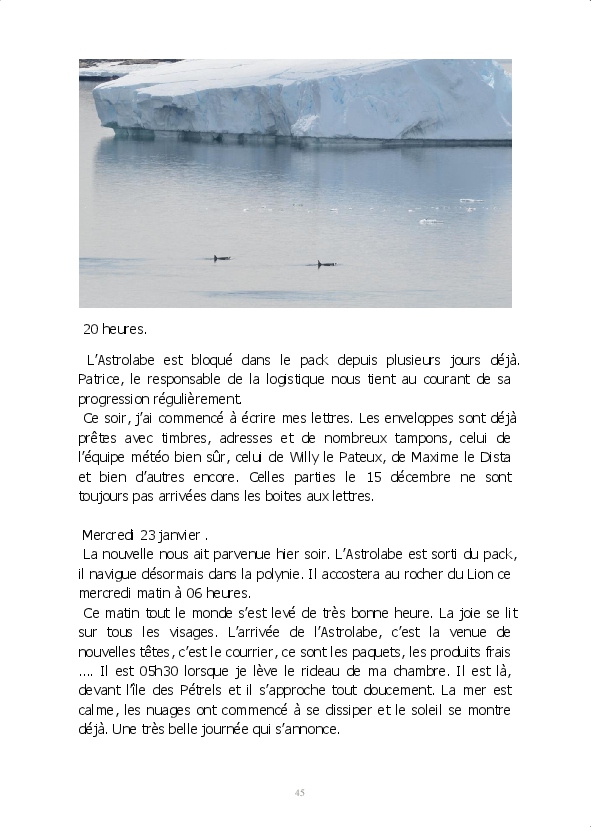 20 heures.

L'Astrolabe est bloqué dans le pack depuis plusieurs jours déjà. Patrice, le responsable de la logistique nous tient au courant de sa progression régulièrement.
Ce soir, j'ai commencé à écrire mes lettres. Les enveloppes sont déjà prêtes avec timbres, adresses et de nombreux tampons, celui de l'équipe météo bien sûr, celui de Willy le Pateux, de Maxime le Dista et bien d'autres encore. Celles parties le 15 décembre ne sont toujours pas arrivées dans les boites aux lettres.

Mercredi 23 janvier .
La nouvelle nous ait parvenue hier soir. L'Astrolabe est sorti du pack, il navigue désormais dans la polynie. Il accostera au rocher du Lion ce mercredi matin à 06 heures.
Ce matin tout le monde s'est levé de très bonne heure. La joie se lit sur tous les visages. L'arrivée de l'Astrolabe, c'est la venue de nouvelles têtes, c'est le courrier, ce sont les paquets, les produits frais .... Il est 05h30 lorsque je lève le rideau de ma chambre. Il est là, devant l'île des Pétrels et il s'approche tout doucement. La mer est calme, les nuages ont commencé à se dissiper et le soleil se montre déjà. Une très belle journée qui s'annonce.

45